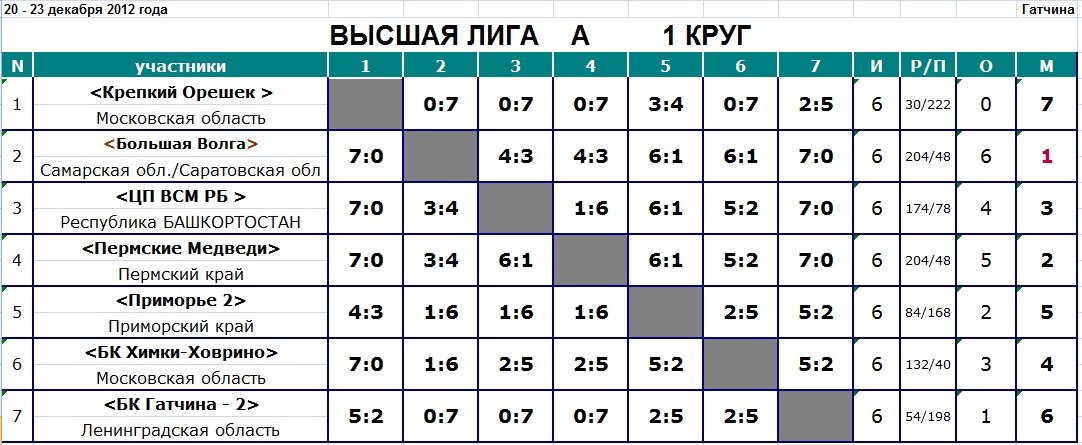 20 - 23 декабря 2012 года

Гатчина

ВЫСШАЯ ЛИГА А 1 КРУГ

| N | участники | 1 | 2 | 3 | 4 | 5 | 6 | 7 | И | Р/П | О | М |
|---|---|---|---|---|---|---|---|---|---|---|---|---|
| 1 | <Крепкий Орешек > Московская область | | 0:7 | 0:7 | 0:7 | 3:4 | 0:7 | 2:5 | 6 | 30/222 | 0 | 7 |
| 2 | <Большая Волга> Самарская обл./Саратовская обл | 7:0 | | 4:3 | 4:3 | 6:1 | 6:1 | 7:0 | 6 | 204/48 | 6 | 1 |
| 3 | <ЦП ВСМ РБ > Республика БАШКОРТОСТАН | 7:0 | 3:4 | | 1:6 | 6:1 | 5:2 | 7:0 | 6 | 174/78 | 4 | 3 |
| 4 | <Пермские Медведи> Пермский край | 7:0 | 3:4 | 6:1 | | 6:1 | 5:2 | 7:0 | 6 | 204/48 | 5 | 2 |
| 5 | <Приморье 2> Приморский край | 4:3 | 1:6 | 1:6 | 1:6 | | 2:5 | 5:2 | 6 | 84/168 | 2 | 5 |
| 6 | <БК Химки-Ховрино> Московская область | 7:0 | 1:6 | 2:5 | 2:5 | 5:2 | | 5:2 | 6 | 132/40 | 3 | 4 |
| 7 | <БК Гатчина - 2> Ленинградская область | 5:2 | 0:7 | 0:7 | 0:7 | 2:5 | 2:5 | | 6 | 54/198 | 1 | 6 |